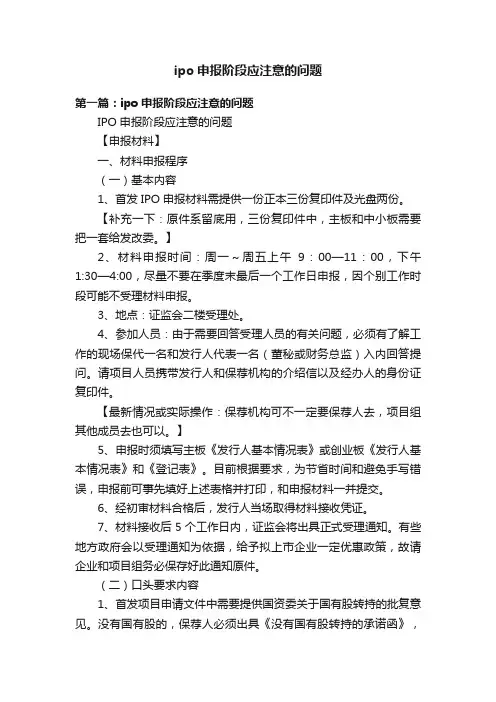 ipo 申报阶段应注意的问题

第一篇：ipo 申报阶段应注意的问题

IPO 申报阶段应注意的问题

【申报材料】

一、材料申报程序

（一）基本内容

1、首发 IPO 申报材料需提供一份正本三份复印件及光盘两份。

【补充一下：原件系留底用，三份复印件中，主板和中小板需要把一套给发改委。】

2、材料申报时间：周一～周五上午 9：00—11：00，下午 1:30—4:00，尽量不要在季度末最后一个工作日申报，因个别工作时段可能不受理材料申报。

3、地点：证监会二楼受理处。

4、参加人员：由于需要回答受理人员的有关问题，必须有了解工作的现场保代一名和发行人代表一名（董秘或财务总监）入内回答提问。请项目人员携带发行人和保荐机构的介绍信以及经办人的身份证复印件。

【最新情况或实际操作：保荐机构可不一定要保荐人去，项目组其他成员去也可以。】

5、申报时须填写主板《发行人基本情况表》或创业板《发行人基本情况表》和《登记表》。目前根据要求，为节省时间和避免手写错误，申报前可事先填好上述表格并打印，和申报材料一并提交。

6、经初审材料合格后，发行人当场取得材料接收凭证。

7、材料接收后 5 个工作日内，证监会将出具正式受理通知。有些地方政府会以受理通知为依据，给予拟上市企业一定优惠政策，故请企业和项目组务必保存好此通知原件。

（二）口头要求内容

1、首发项目申请文件中需要提供国资委关于国有股转持的批复意见。没有国有股的，保荐人必须出具《没有国有股转持的承诺函》，